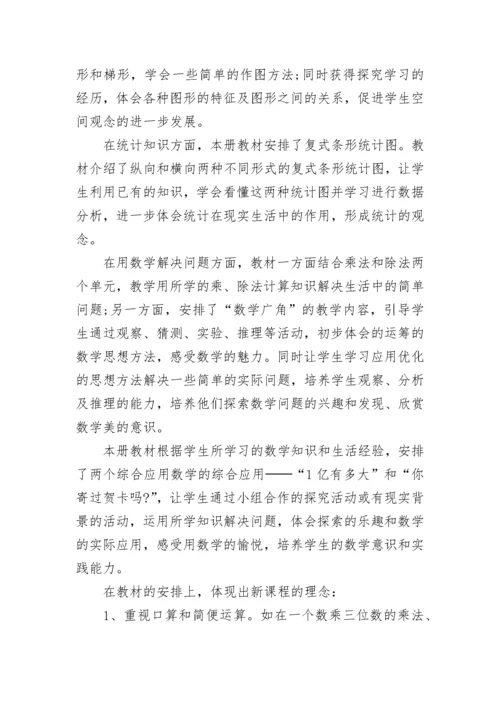 形和梯形，学会一些简单的作图方法;同时获得探究学习的经历，体会各种图形的特征及图形之间的关系，促进学生空间观念的进一步发展。

在统计知识方面，本册教材安排了复式条形统计图。教材介绍了纵向和横向两种不同形式的复式条形统计图，让学生利用已有的知识，学会看懂这两种统计图并学习进行数据分析，进一步体会统计在现实生活中的作用，形成统计的观念。

在用数学解决问题方面，教材一方面结合乘法和除法两个单元，教学用所学的乘、除法计算知识解决生活中的简单问题;另一方面，安排了“数学广角”的教学内容，引导学生通过观察、猜测、实验、推理等活动，初步体会的运筹的数学思想方法，感受数学的魅力。同时让学生学习应用优化的思想方法解决一些简单的实际问题，培养学生观察、分析及推理的能力，培养他们探索数学问题的兴趣和发现、欣赏数学美的意识。

本册教材根据学生所学习的数学知识和生活经验，安排了两个综合应用数学的综合应用——“1亿有多大”和“你寄过贺卡吗?”，让学生通过小组合作的探究活动或有现实背景的活动，运用所学知识解决问题，体会探索的乐趣和数学的实际应用，感受用数学的愉悦，培养学生的数学意识和实践能力。

在教材的安排上，体现出新课程的理念:

1、重视口算和简便运算。如在一个数乘三位数的乘法、